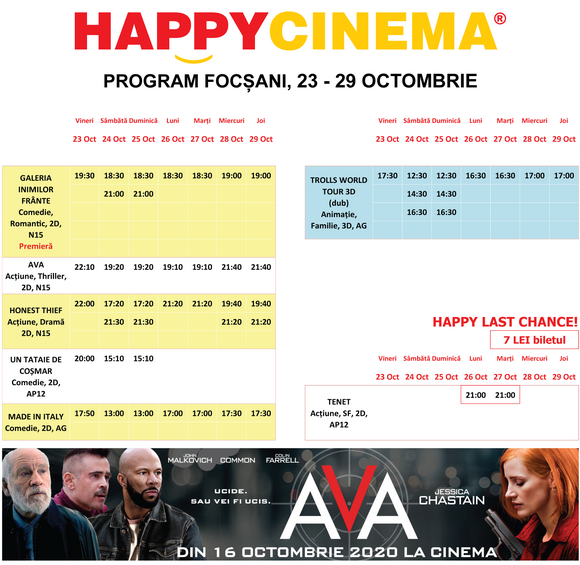 HAPPYCINEMA®

PROGRAM FOCȘANI, 23 - 29 OCTOMBRIE

| | Vineri 23 Oct | Sâmbătă 24 Oct | Duminică 25 Oct | Luni 26 Oct | Marți 27 Oct | Miercuri 28 Oct | Joi 29 Oct |
|---|---|---|---|---|---|---|---|
| GALERIA INIMILOR FRÂNTE Comedie, Romantic, 2D, N15 Premieră | 19:30 | 18:30 21:00 | 18:30 21:00 | 18:30 | 18:30 | 19:00 | 19:00 |
| AVA Acțiune, Thriller, 2D, N15 | 22:10 | 19:20 | 19:20 | 19:10 | 19:10 | 21:40 | 21:40 |
| HONEST THIEF Acțiune, Dramă 2D, N15 | 22:00 | 17:20 21:30 | 17:20 21:30 | 21:20 | 21:20 | 19:40 21:20 | 19:40 21:20 |
| UN TATAIE DE COȘMAR Comedie, 2D, AP12 | 20:00 | 15:10 | 15:10 | | | | |
| MADE IN ITALY Comedie, 2D, AG | 17:50 | 13:00 | 13:00 | 17:00 | 17:00 | 17:30 | 17:30 |

| | Vineri 23 Oct | Sâmbătă 24 Oct | Duminică 25 Oct | Luni 26 Oct | Marți 27 Oct | Miercuri 28 Oct | Joi 29 Oct |
|---|---|---|---|---|---|---|---|
| TROLLS WORLD TOUR 3D (dub) Animație, Familie, 3D, AG | 17:30 | 12:30 14:30 16:30 | 12:30 14:30 16:30 | 16:30 | 16:30 | 17:00 | 17:00 |

HAPPY LAST CHANCE!
7 LEI biletul

| | Vineri 23 Oct | Sâmbătă 24 Oct | Duminică 25 Oct | Luni 26 Oct | Marți 27 Oct | Miercuri 28 Oct | Joi 29 Oct |
|---|---|---|---|---|---|---|---|
| TENET Acțiune, SF, 2D, AP12 | | | | 21:00 | 21:00 | | |

JOHN MALKOVICH COMMON COLIN FARRELL
UCIDE. SAU VEI FI UCIS.
AVA
JESSICA CHASTAIN
DIN 16 OCTOMBRIE 2020 LA CINEMA